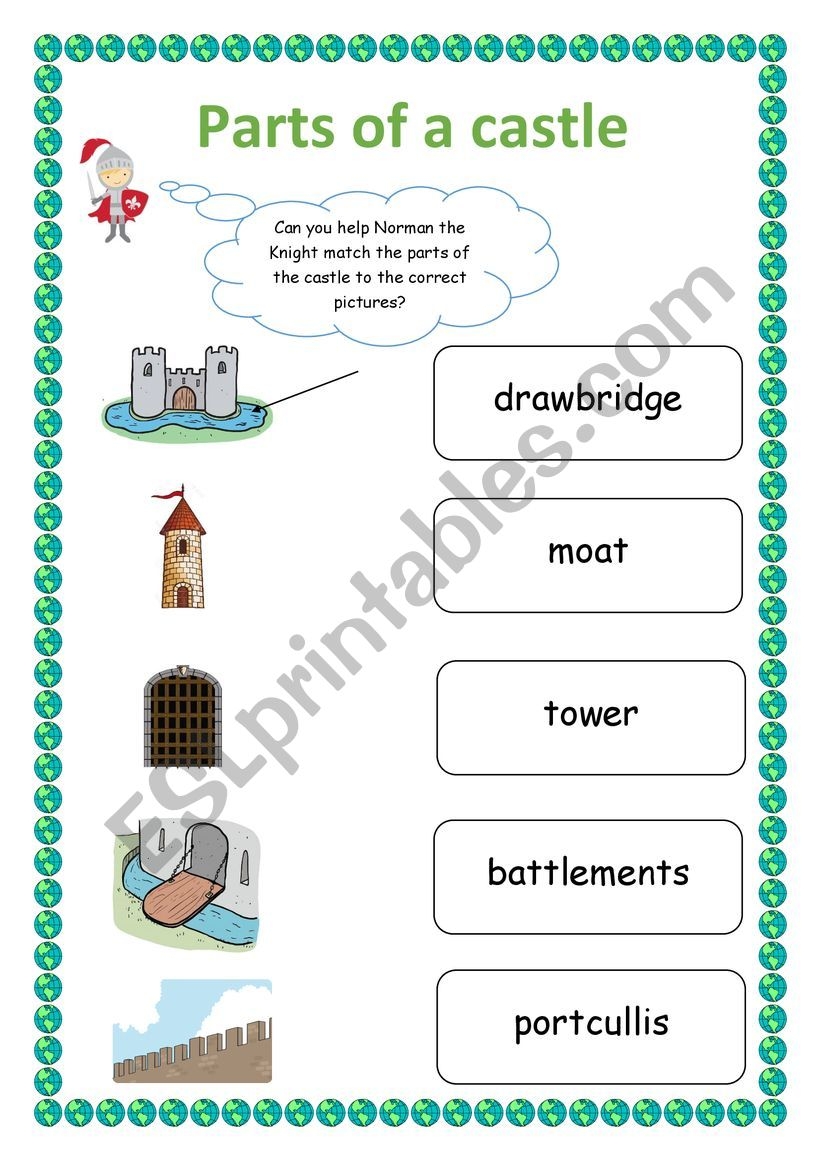 Parts of a castle

Can you help Norman the Knight match the parts of the castle to the correct pictures?

drawbridge

moat

tower

battlements

portcullis

ESLprintables.com